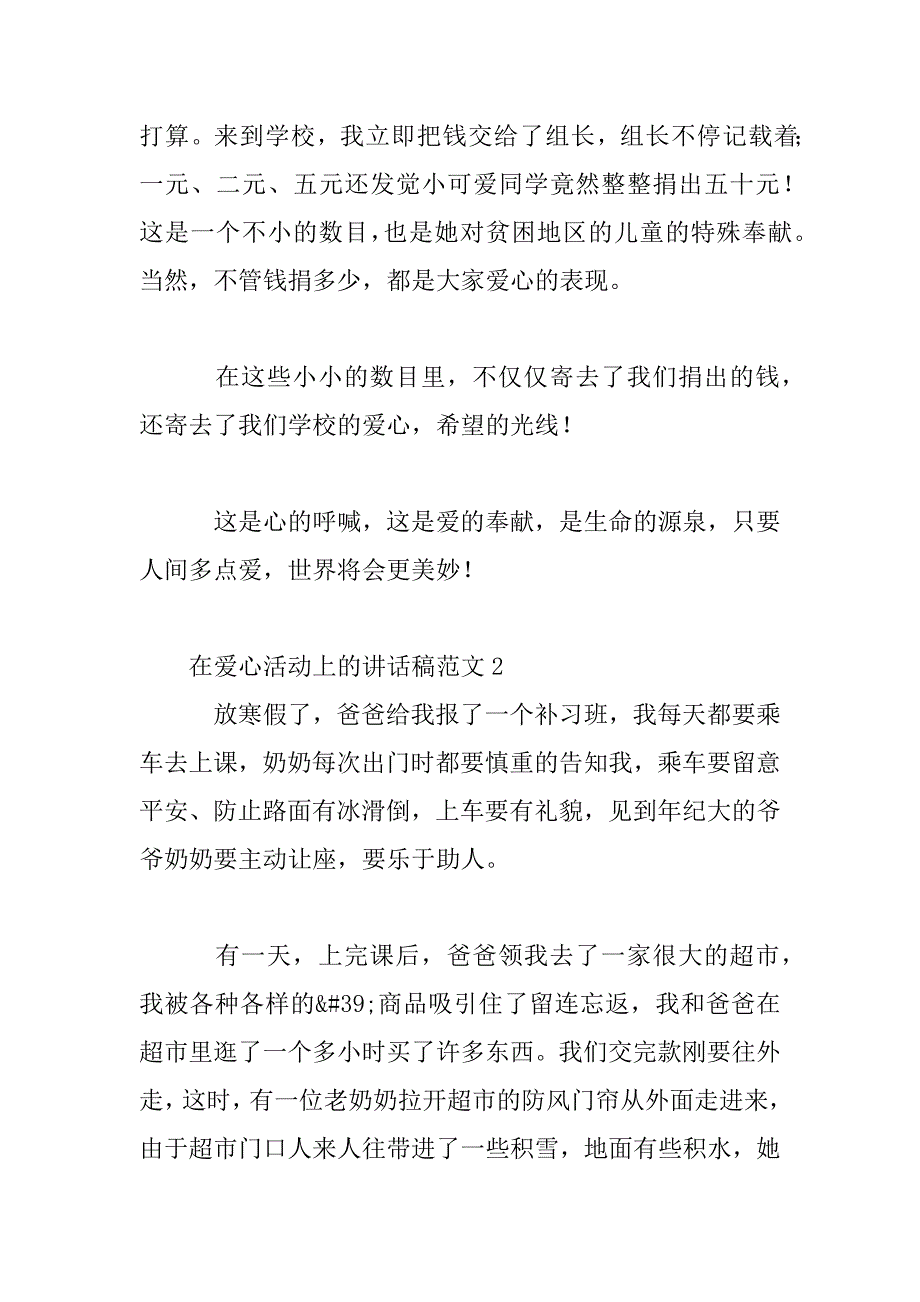 打算。来到学校，我立即把钱交给了组长，组长不停记载着;一元、二元、五元还发觉小可爱同学竟然整整捐出五十元！这是一个不小的数目，也是她对贫困地区的儿童的特殊奉献。当然，不管钱捐多少，都是大家爱心的表现。

在这些小小的数目里，不仅仅寄去了我们捐出的钱，还寄去了我们学校的爱心，希望的光线！

这是心的呼喊，这是爱的奉献，是生命的源泉，只要人间多点爱，世界将会更美妙！

在爱心活动上的讲话稿范文 2

放寒假了，爸爸给我报了一个补习班，我每天都要乘车去上课，奶奶每次出门时都要慎重的告知我，乘车要留意平安、防止路面有冰滑倒，上车要有礼貌，见到年纪大的爷爷奶奶要主动让座，要乐于助人。

有一天，上完课后，爸爸领我去了一家很大的超市，我被各种各样的&#39;商品吸引住了留连忘返，我和爸爸在超市里逛了一个多小时买了许多东西。我们交完款刚要往外走，这时，有一位老奶奶拉开超市的防风门帘从外面走进来，由于超市门口人来人往带进了一些积雪，地面有些积水，她